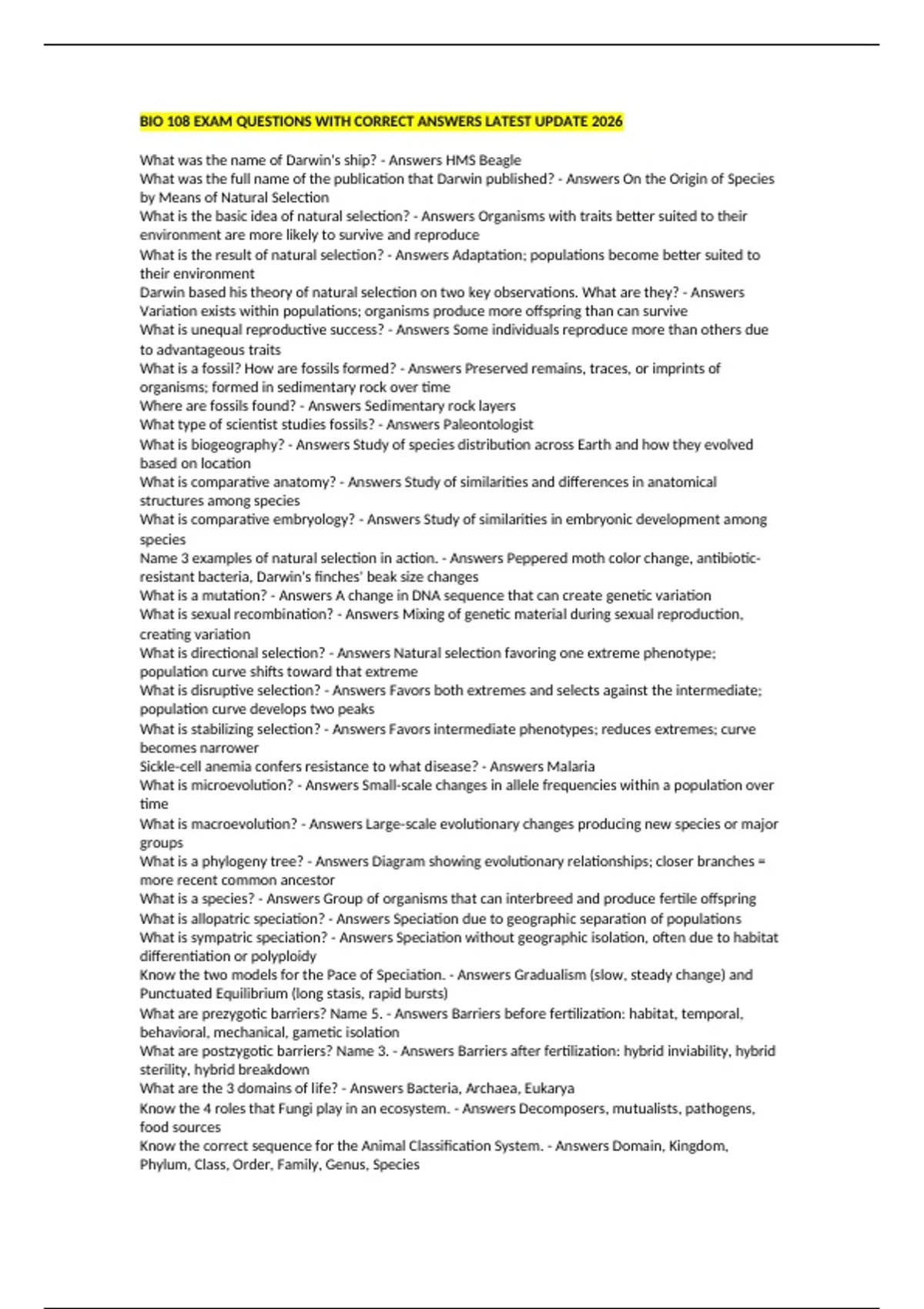 BIO 108 EXAM QUESTIONS WITH CORRECT ANSWERS LATEST UPDATE 2026

What was the name of Darwin's ship? - Answers HMS Beagle
What was the full name of the publication that Darwin published? - Answers On the Origin of Species by Means of Natural Selection
What is the basic idea of natural selection? - Answers Organisms with traits better suited to their environment are more likely to survive and reproduce
What is the result of natural selection? - Answers Adaptation; populations become better suited to their environment
Darwin based his theory of natural selection on two key observations. What are they? - Answers Variation exists within populations; organisms produce more offspring than can survive
What is unequal reproductive success? - Answers Some individuals reproduce more than others due to advantageous traits
What is a fossil? How are fossils formed? - Answers Preserved remains, traces, or imprints of organisms; formed in sedimentary rock over time
Where are fossils found? - Answers Sedimentary rock layers
What type of scientist studies fossils? - Answers Paleontologist
What is biogeography? - Answers Study of species distribution across Earth and how they evolved based on location
What is comparative anatomy? - Answers Study of similarities and differences in anatomical structures among species
What is comparative embryology? - Answers Study of similarities in embryonic development among species
Name 3 examples of natural selection in action. - Answers Peppered moth color change, antibiotic-resistant bacteria, Darwin's finches' beak size changes
What is a mutation? - Answers A change in DNA sequence that can create genetic variation
What is sexual recombination? - Answers Mixing of genetic material during sexual reproduction, creating variation
What is directional selection? - Answers Natural selection favoring one extreme phenotype; population curve shifts toward that extreme
What is disruptive selection? - Answers Favors both extremes and selects against the intermediate; population curve develops two peaks
What is stabilizing selection? - Answers Favors intermediate phenotypes; reduces extremes; curve becomes narrower
Sickle-cell anemia confers resistance to what disease? - Answers Malaria
What is microevolution? - Answers Small-scale changes in allele frequencies within a population over time
What is macroevolution? - Answers Large-scale evolutionary changes producing new species or major groups
What is a phylogeny tree? - Answers Diagram showing evolutionary relationships; closer branches = more recent common ancestor
What is a species? - Answers Group of organisms that can interbreed and produce fertile offspring
What is allopatric speciation? - Answers Speciation due to geographic separation of populations
What is sympatric speciation? - Answers Speciation without geographic isolation, often due to habitat differentiation or polyploidy
Know the two models for the Pace of Speciation. - Answers Gradualism (slow, steady change) and Punctuated Equilibrium (long stasis, rapid bursts)
What are prezygotic barriers? Name 5. - Answers Barriers before fertilization: habitat, temporal, behavioral, mechanical, gametic isolation
What are postzygotic barriers? Name 3. - Answers Barriers after fertilization: hybrid inviability, hybrid sterility, hybrid breakdown
What are the 3 domains of life? - Answers Bacteria, Archaea, Eukarya
Know the 4 roles that Fungi play in an ecosystem. - Answers Decomposers, mutualists, pathogens, food sources
Know the correct sequence for the Animal Classification System. - Answers Domain, Kingdom, Phylum, Class, Order, Family, Genus, Species